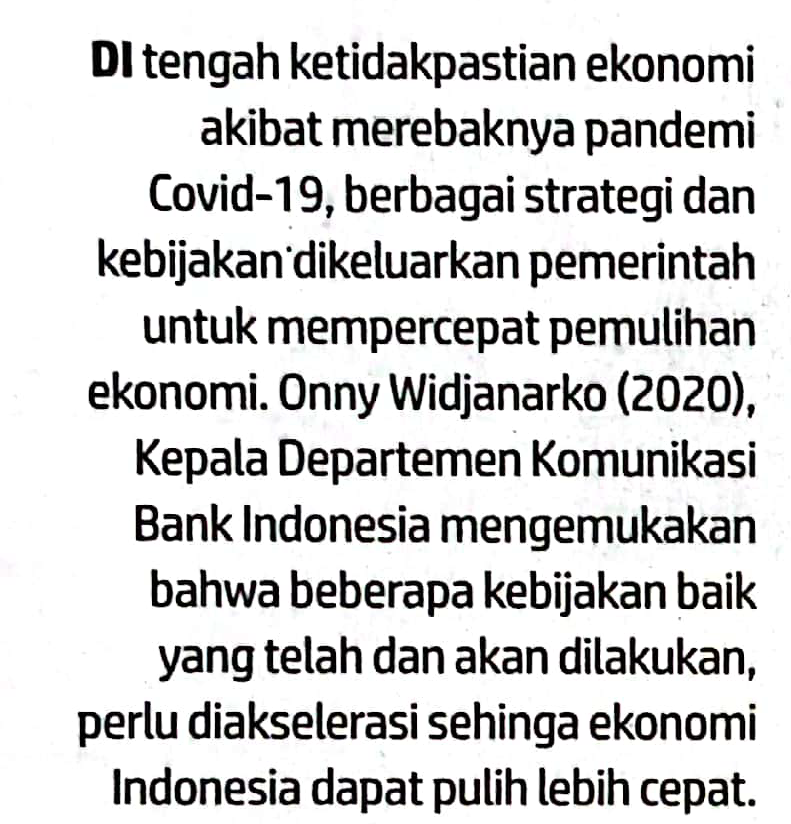 DI tengah ketidakpastian ekonomi akibat merebaknya pandemi Covid-19, berbagai strategi dan kebijakan dikeluarkan pemerintah untuk mempercepat pemulihan ekonomi. Onny Widjanarko (2020), Kepala Departemen Komunikasi Bank Indonesia mengemukakan bahwa beberapa kebijakan baik yang telah dan akan dilakukan, perlu diakselerasi sehinga ekonomi Indonesia dapat pulih lebih cepat.